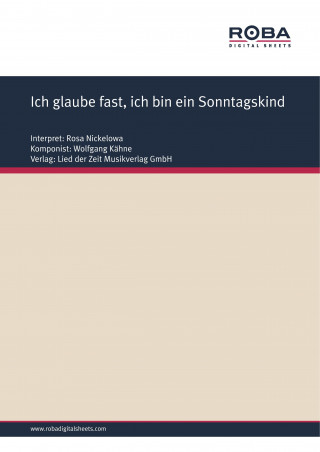 ROBA
DIGITAL SHEETS

Ich glaube fast, ich bin ein Sonntagskind

Interpret: Rosa Nickelowa
Komponist: Wolfgang Kähne
Verlag: Lied der Zeit Musikverlag GmbH

www.robadigitalsheets.com